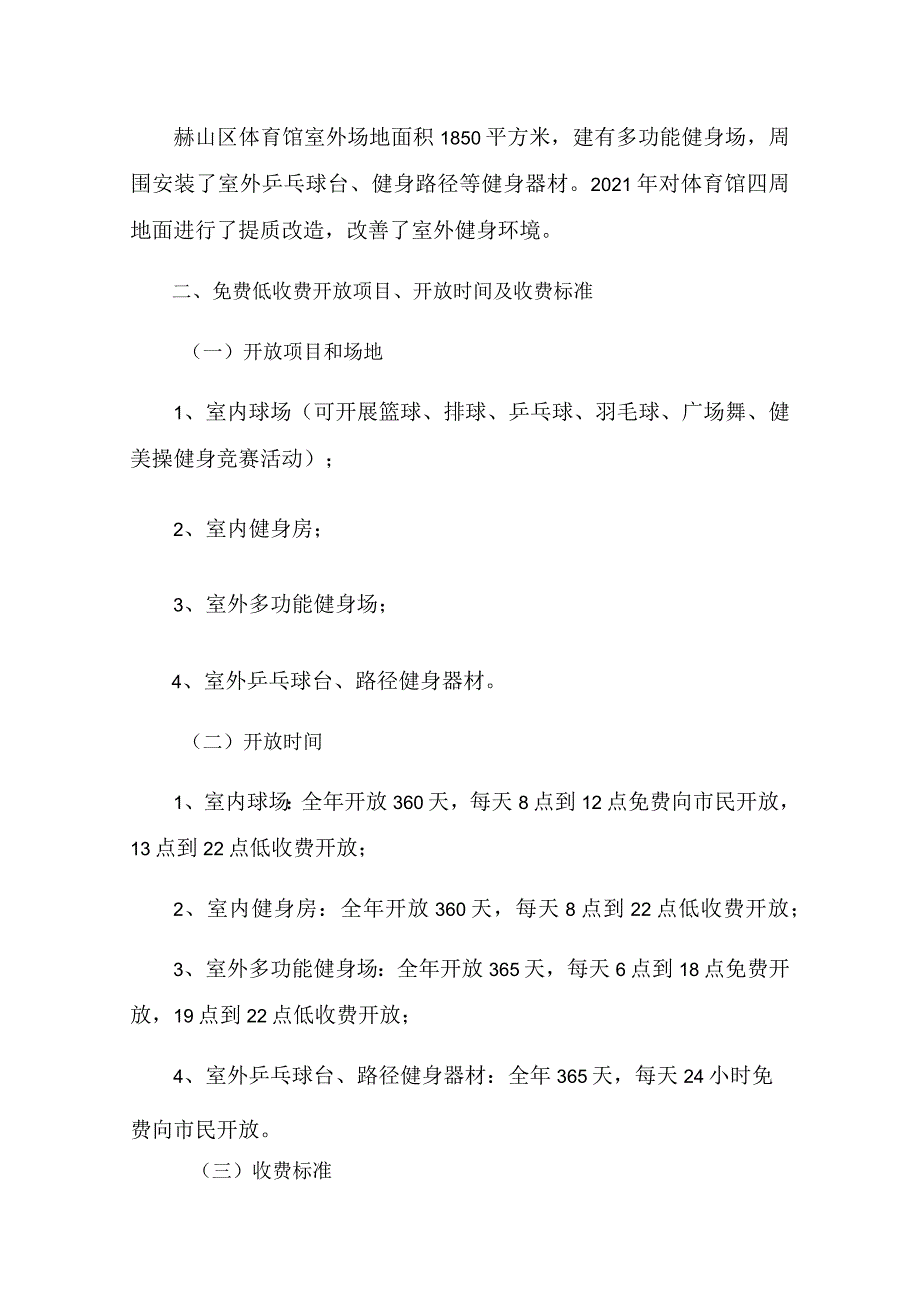 赫山区体育馆室外场地面积1850平方米，建有多功能健身场，周围安装了室外乒乓球台、健身路径等健身器材。2021年对体育馆四周地面进行了提质改造，改善了室外健身环境。

二、免费低收费开放项目、开放时间及收费标准

（一）开放项目和场地

1、室内球场（可开展篮球、排球、乒乓球、羽毛球、广场舞、健美操健身竞赛活动）；

2、室内健身房；

3、室外多功能健身场；

4、室外乒乓球台、路径健身器材。

（二）开放时间

1、室内球场:全年开放360天，每天8点到12点免费向市民开放，13点到22点低收费开放；

2、室内健身房：全年开放360天，每天8点到22点低收费开放；

3、室外多功能健身场：全年开放365天，每天6点到18点免费开放，19点到22点低收费开放；

4、室外乒乓球台、路径健身器材：全年365天，每天24小时免费向市民开放。

（三）收费标准